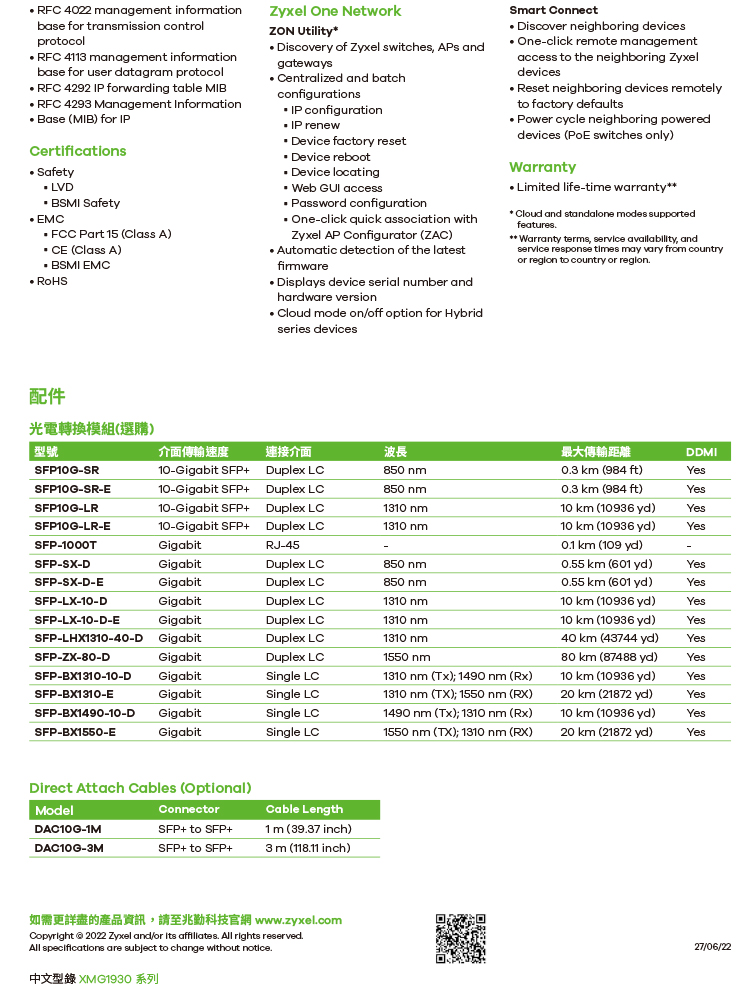 • RFC 4022 management information base for transmission control protocol
• RFC 4113 management information base for user datagram protocol
• RFC 4292 IP forwarding table MIB
• RFC 4293 Management Information
• Base (MIB) for IP

Certifications

• Safety
 ▪ LVD
 ▪ BSMI Safety
• EMC
 ▪ FCC Part 15 (Class A)
 ▪ CE (Class A)
 ▪ BSMI EMC
• RoHS

Zyxel One Network

ZON Utility*
• Discovery of Zyxel switches, APs and gateways
• Centralized and batch configurations
 ▪ IP configuration
 ▪ IP renew
 ▪ Device factory reset
 ▪ Device reboot
 ▪ Device locating
 ▪ Web GUI access
 ▪ Password configuration
 ▪ One-click quick association with Zyxel AP Configurator (ZAC)
• Automatic detection of the latest firmware
• Displays device serial number and hardware version
• Cloud mode on/off option for Hybrid series devices

Smart Connect
• Discover neighboring devices
• One-click remote management access to the neighboring Zyxel devices
• Reset neighboring devices remotely to factory defaults
• Power cycle neighboring powered devices (PoE switches only)

Warranty

• Limited life-time warranty**

* Cloud and standalone modes supported features.
** Warranty terms, service availability, and service response times may vary from country or region to country or region.

配件

光電轉換模組(選購)

| 型號 | 介面傳輸速度 | 連接介面 | 波長 | 最大傳輸距離 | DDMI |
|---|---|---|---|---|---|
| SFP10G-SR | 10-Gigabit SFP+ | Duplex LC | 850 nm | 0.3 km (984 ft) | Yes |
| SFP10G-SR-E | 10-Gigabit SFP+ | Duplex LC | 850 nm | 0.3 km (984 ft) | Yes |
| SFP10G-LR | 10-Gigabit SFP+ | Duplex LC | 1310 nm | 10 km (10936 yd) | Yes |
| SFP10G-LR-E | 10-Gigabit SFP+ | Duplex LC | 1310 nm | 10 km (10936 yd) | Yes |
| SFP-1000T | Gigabit | RJ-45 | - | 0.1 km (109 yd) | - |
| SFP-SX-D | Gigabit | Duplex LC | 850 nm | 0.55 km (601 yd) | Yes |
| SFP-SX-D-E | Gigabit | Duplex LC | 850 nm | 0.55 km (601 yd) | Yes |
| SFP-LX-10-D | Gigabit | Duplex LC | 1310 nm | 10 km (10936 yd) | Yes |
| SFP-LX-10-D-E | Gigabit | Duplex LC | 1310 nm | 10 km (10936 yd) | Yes |
| SFP-LHX1310-40-D | Gigabit | Duplex LC | 1310 nm | 40 km (43744 yd) | Yes |
| SFP-ZX-80-D | Gigabit | Duplex LC | 1550 nm | 80 km (87488 yd) | Yes |
| SFP-BX1310-10-D | Gigabit | Single LC | 1310 nm (Tx); 1490 nm (Rx) | 10 km (10936 yd) | Yes |
| SFP-BX1310-E | Gigabit | Single LC | 1310 nm (TX); 1550 nm (RX) | 20 km (21872 yd) | Yes |
| SFP-BX1490-10-D | Gigabit | Single LC | 1490 nm (Tx); 1310 nm (Rx) | 10 km (10936 yd) | Yes |
| SFP-BX1550-E | Gigabit | Single LC | 1550 nm (TX); 1310 nm (RX) | 20 km (21872 yd) | Yes |

Direct Attach Cables (Optional)

| Model | Connector | Cable Length |
|---|---|---|
| DAC10G-1M | SFP+ to SFP+ | 1 m (39.37 inch) |
| DAC10G-3M | SFP+ to SFP+ | 3 m (118.11 inch) |

如需更詳盡的產品資訊，請至兆勤科技官網 www.zyxel.com
Copyright © 2022 Zyxel and/or its affiliates. All rights reserved.
All specifications are subject to change without notice.

27/06/22

中文型錄 XMG1930 系列